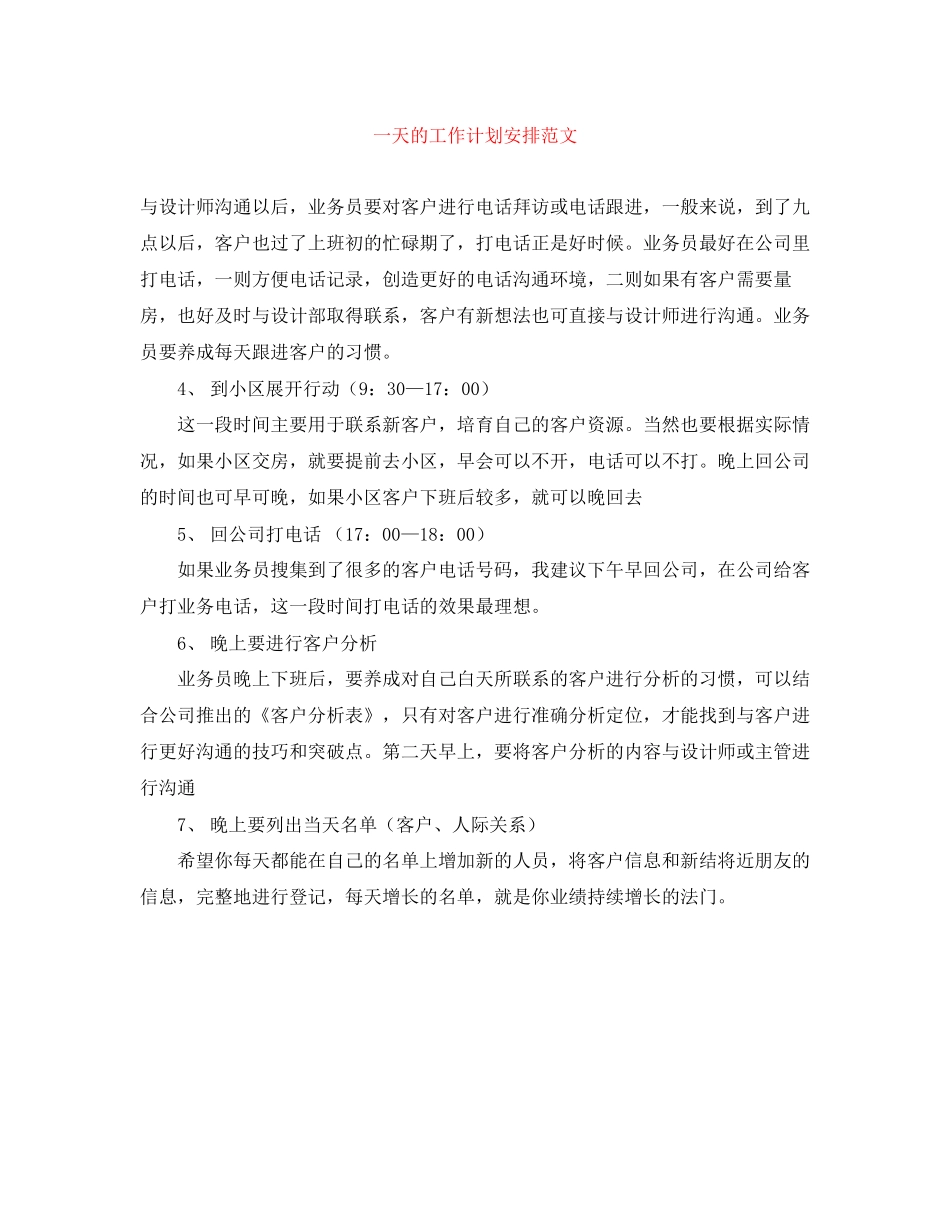 一天的工作计划安排范文

与设计师沟通以后，业务员要对客户进行电话拜访或电话跟进，一般来说，到了九点以后，客户也过了上班初的忙碌期了，打电话正是好时候。业务员最好在公司里打电话，一则方便电话记录，创造更好的电话沟通环境，二则如果有客户需要量房，也好及时与设计部取得联系，客户有新想法也可直接与设计师进行沟通。业务员要养成每天跟进客户的习惯。

4、 到小区展开行动（9：30—17：00）

这一段时间主要用于联系新客户，培育自己的客户资源。当然也要根据实际情况，如果小区交房，就要提前去小区，早会可以不开，电话可以不打。晚上回公司的时间也可早可晚，如果小区客户下班后较多，就可以晚回去

5、 回公司打电话 （17：00—18：00）

如果业务员搜集到了很多的客户电话号码，我建议下午早回公司，在公司给客户打业务电话，这一段时间打电话的效果最理想。

6、 晚上要进行客户分析

业务员晚上下班后，要养成对自己白天所联系的客户进行分析的习惯，可以结合公司推出的《客户分析表》，只有对客户进行准确分析定位，才能找到与客户进行更好沟通的技巧和突破点。第二天早上，要将客户分析的内容与设计师或主管进行沟通

7、 晚上要列出当天名单（客户、人际关系）

希望你每天都能在自己的名单上增加新的人员，将客户信息和新结将近朋友的信息，完整地进行登记，每天增长的名单，就是你业绩持续增长的法门。